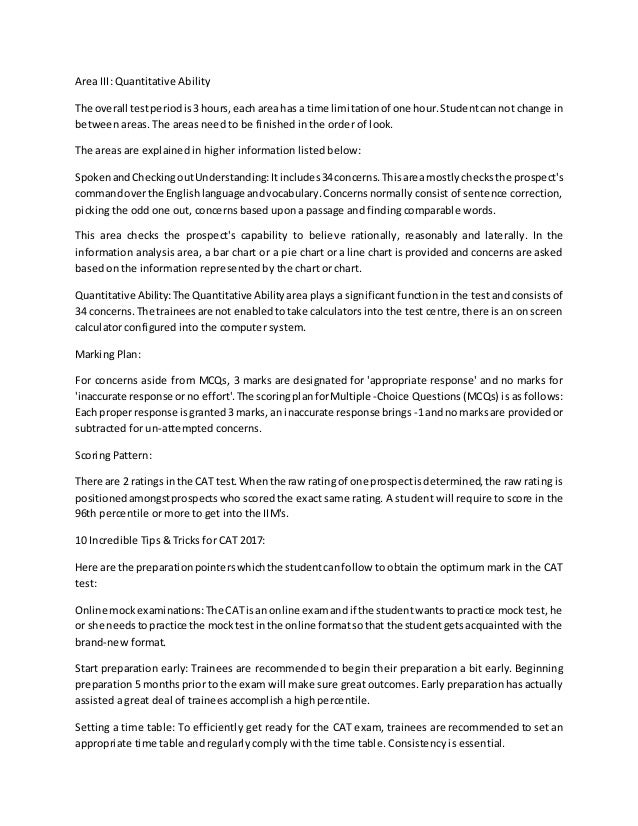 Area III: Quantitative Ability

The overall test period is 3 hours, each area has a time limitation of one hour. Student can not change in between areas. The areas need to be finished in the order of look.

The areas are explained in higher information listed below:

Spoken and Checking out Understanding: It includes 34 concerns. This area mostly checks the prospect's command over the English language and vocabulary. Concerns normally consist of sentence correction, picking the odd one out, concerns based upon a passage and finding comparable words.

This area checks the prospect's capability to believe rationally, reasonably and laterally. In the information analysis area, a bar chart or a pie chart or a line chart is provided and concerns are asked based on the information represented by the chart or chart.

Quantitative Ability: The Quantitative Ability area plays a significant function in the test and consists of 34 concerns. The trainees are not enabled to take calculators into the test centre, there is an on screen calculator configured into the computer system.

Marking Plan:

For concerns aside from MCQs, 3 marks are designated for 'appropriate response' and no marks for 'inaccurate response or no effort'. The scoring plan for Multiple -Choice Questions (MCQs) is as follows: Each proper response is granted 3 marks, an inaccurate response brings -1 and no marks are provided or subtracted for un-attempted concerns.

Scoring Pattern:

There are 2 ratings in the CAT test. When the raw rating of one prospect is determined, the raw rating is positioned amongst prospects who scored the exact same rating. A student will require to score in the 96th percentile or more to get into the IIM's.

10 Incredible Tips & Tricks for CAT 2017:

Here are the preparation pointers which the student can follow to obtain the optimum mark in the CAT test:

Online mock examinations: The CAT is an online exam and if the student wants to practice mock test, he or she needs to practice the mock test in the online format so that the student gets acquainted with the brand-new format.

Start preparation early: Trainees are recommended to begin their preparation a bit early. Beginning preparation 5 months prior to the exam will make sure great outcomes. Early preparation has actually assisted a great deal of trainees accomplish a high percentile.

Setting a time table: To efficiently get ready for the CAT exam, trainees are recommended to set an appropriate time table and regularly comply with the time table. Consistency is essential.